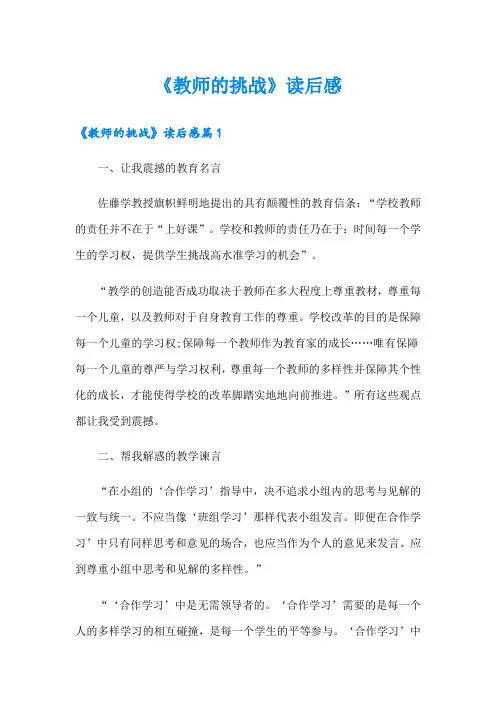 《教师的挑战》读后感

《教师的挑战》读后感篇1

一、让我震撼的教育名言

佐藤学教授旗帜鲜明地提出的具有颠覆性的教育信条：“学校教师的责任并不在于“上好课”。学校和教师的责任乃在于：时间每一个学生的学习权，提供学生挑战高水准学习的机会”。

“教学的创造能否成功取决于教师在多大程度上尊重教材，尊重每一个儿童，以及教师对于自身教育工作的尊重。学校改革的目的是保障每一个儿童的学习权;保障每一个教师作为教育家的成长……唯有保障每一个儿童的尊严与学习权利，尊重每一个教师的多样性并保障其个性化的成长，才能使得学校的改革脚踏实地地向前推进。”所有这些观点都让我受到震撼。

二、帮我解惑的教学谏言

“在小组的‘合作学习’指导中，决不追求小组内的思考与见解的一致与统一。不应当像‘班组学习’那样代表小组发言。即便在合作学习’中只有同样思考和意见的场合，也应当作为个人的意见来发言。应到尊重小组中思考和见解的多样性。”

“‘合作学习’中是无需领导者的。‘合作学习’需要的是每一个人的多样学习的相互碰撞，是每一个学生的平等参与。‘合作学习’中